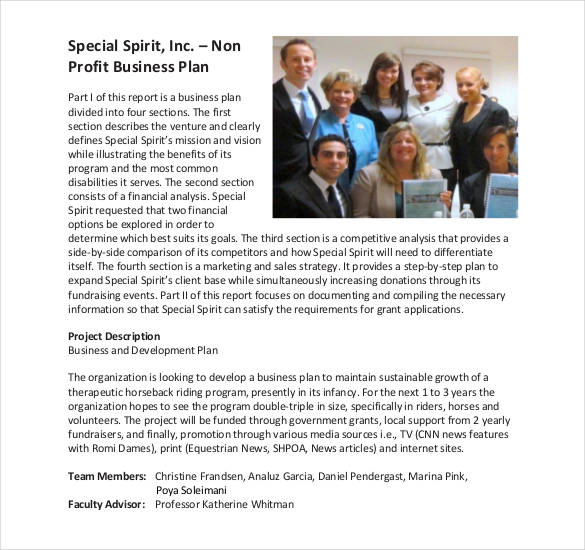 Special Spirit, Inc. – Non Profit Business Plan

Part I of this report is a business plan divided into four sections. The first section describes the venture and clearly defines Special Spirit's mission and vision while illustrating the benefits of its program and the most common disabilities it serves. The second section consists of a financial analysis. Special Spirit requested that two financial options be explored in order to determine which best suits its goals. The third section is a competitive analysis that provides a side-by-side comparison of its competitors and how Special Spirit will need to differentiate itself. The fourth section is a marketing and sales strategy. It provides a step-by-step plan to expand Special Spirit's client base while simultaneously increasing donations through its fundraising events. Part II of this report focuses on documenting and compiling the necessary information so that Special Spirit can satisfy the requirements for grant applications.

Project Description
Business and Development Plan

The organization is looking to develop a business plan to maintain sustainable growth of a therapeutic horseback riding program, presently in its infancy. For the next 1 to 3 years the organization hopes to see the program double-triple in size, specifically in riders, horses and volunteers. The project will be funded through government grants, local support from 2 yearly fundraisers, and finally, promotion through various media sources i.e., TV (CNN news features with Romi Dames), print (Equestrian News, SHPOA, News articles) and internet sites.

Team Members: Christine Frandsen, Analuz Garcia, Daniel Pendergast, Marina Pink, Poya Soleimani
Faculty Advisor: Professor Katherine Whitman